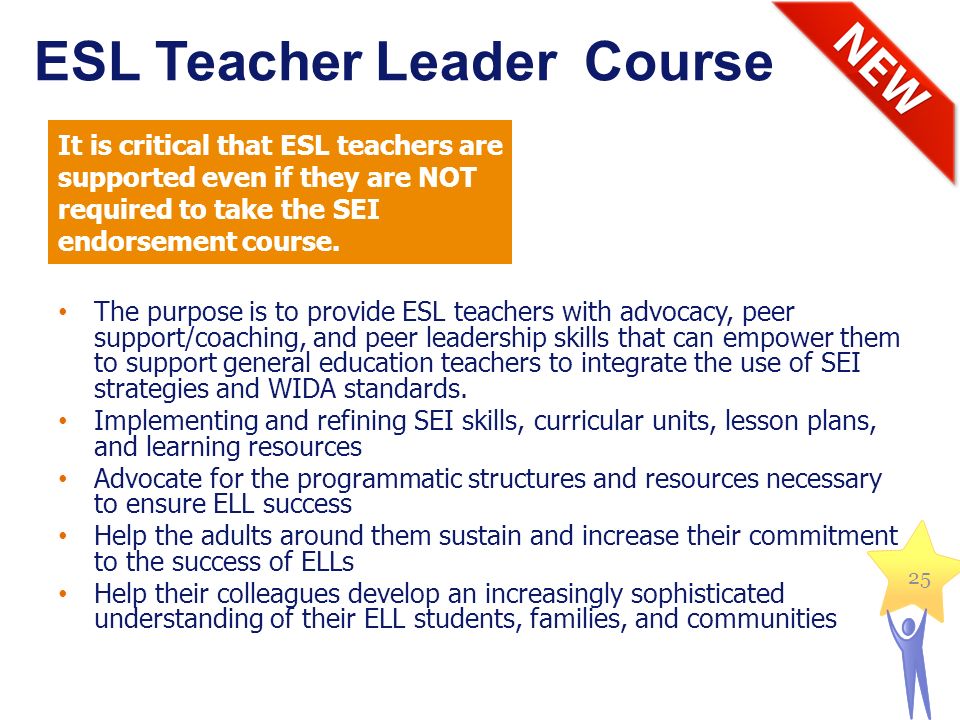 ESL Teacher Leader Course

NEW

It is critical that ESL teachers are supported even if they are NOT required to take the SEI endorsement course.

• The purpose is to provide ESL teachers with advocacy, peer support/coaching, and peer leadership skills that can empower them to support general education teachers to integrate the use of SEI strategies and WIDA standards.
• Implementing and refining SEI skills, curricular units, lesson plans, and learning resources
• Advocate for the programmatic structures and resources necessary to ensure ELL success
• Help the adults around them sustain and increase their commitment to the success of ELLs
• Help their colleagues develop an increasingly sophisticated understanding of their ELL students, families, and communities

25